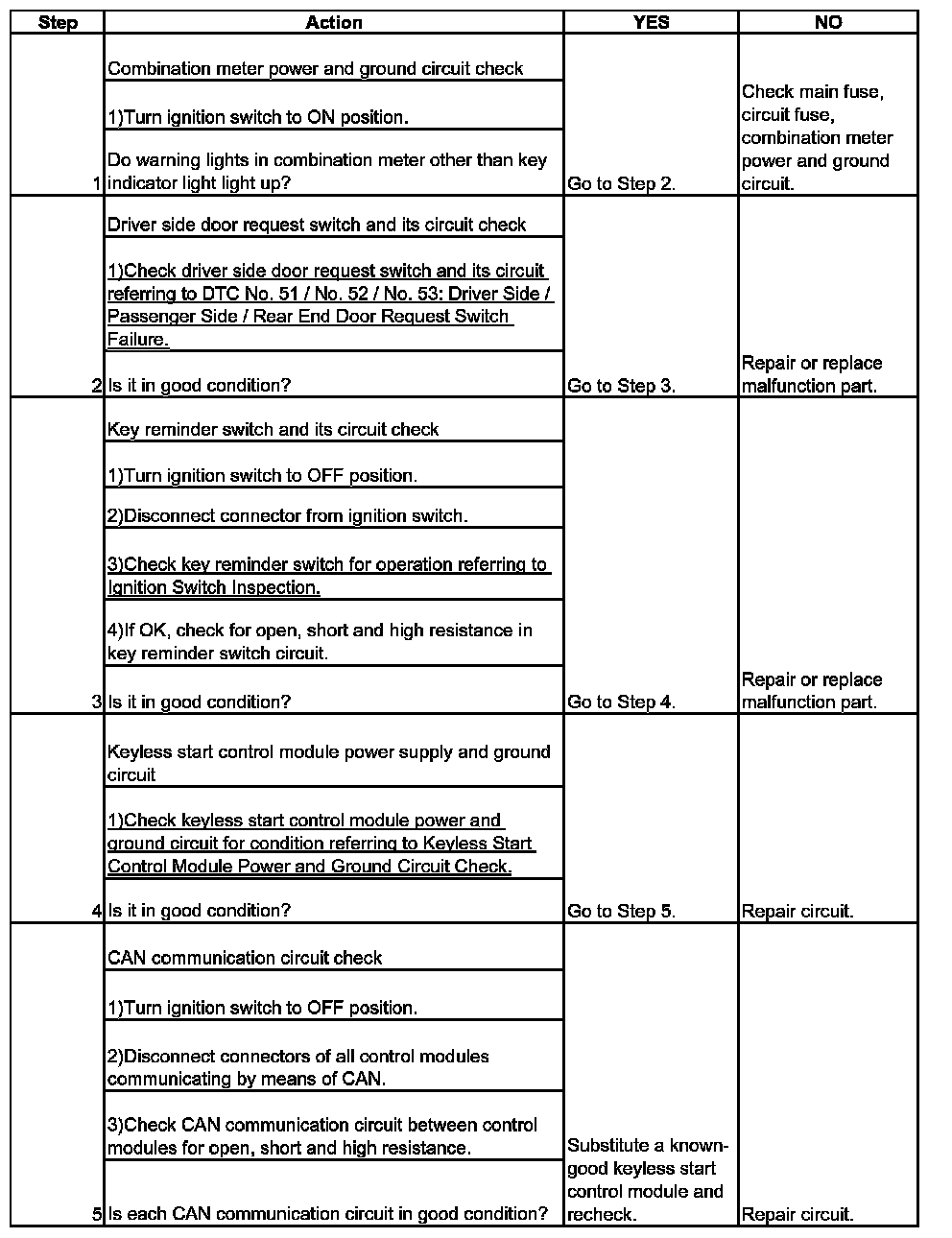 | Step | Action | YES | NO |
|---|---|---|---|
| 1 | Combination meter power and ground circuit check<br>1)Turn ignition switch to ON position.<br>Do warning lights in combination meter other than key indicator light light up? | Go to Step 2. | Check main fuse, circuit fuse, combination meter power and ground circuit. |
| 2 | Driver side door request switch and its circuit check<br>1)Check driver side door request switch and its circuit referring to DTC No. 51 / No. 52 / No. 53: Driver Side / Passenger Side / Rear End Door Request Switch Failure.<br>Is it in good condition? | Go to Step 3. | Repair or replace malfunction part. |
| 3 | Key reminder switch and its circuit check<br>1)Turn ignition switch to OFF position.<br>2)Disconnect connector from ignition switch.<br>3)Check key reminder switch for operation referring to Ignition Switch Inspection.<br>4)If OK, check for open, short and high resistance in key reminder switch circuit.<br>Is it in good condition? | Go to Step 4. | Repair or replace malfunction part. |
| 4 | Keyless start control module power supply and ground circuit<br>1)Check keyless start control module power and ground circuit for condition referring to Keyless Start Control Module Power and Ground Circuit Check.<br>Is it in good condition? | Go to Step 5. | Repair circuit. |
| 5 | CAN communication circuit check<br>1)Turn ignition switch to OFF position.<br>2)Disconnect connectors of all control modules communicating by means of CAN.<br>3)Check CAN communication circuit between control modules for open, short and high resistance.<br>Is each CAN communication circuit in good condition? | Substitute a known-good keyless start control module and recheck. | Repair circuit. |